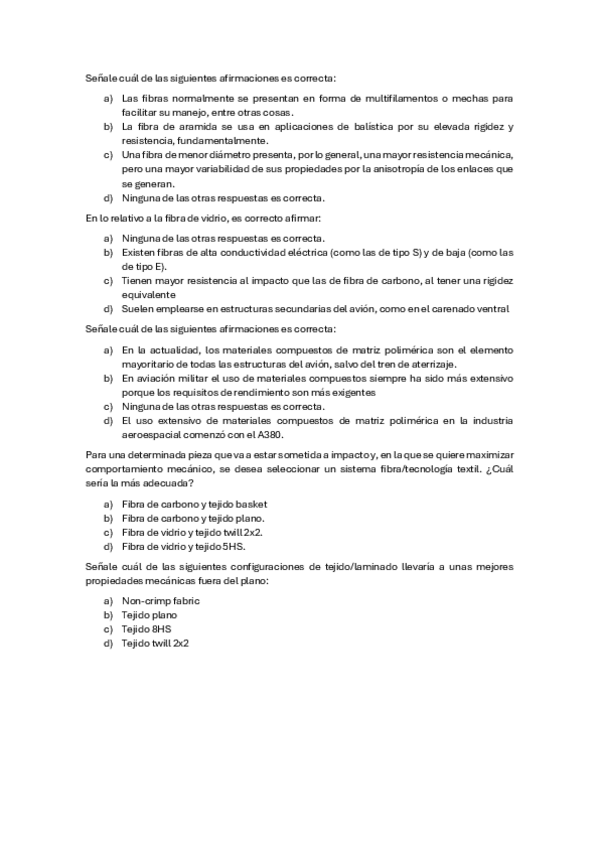 Señale cuál de las siguientes afirmaciones es correcta:

a) Las fibras normalmente se presentan en forma de multifilamentos o mechas para facilitar su manejo, entre otras cosas.
b) La fibra de aramida se usa en aplicaciones de balística por su elevada rigidez y resistencia, fundamentalmente.
c) Una fibra de menor diámetro presenta, por lo general, una mayor resistencia mecánica, pero una mayor variabilidad de sus propiedades por la anisotropía de los enlaces que se generan.
d) Ninguna de las otras respuestas es correcta.

En lo relativo a la fibra de vidrio, es correcto afirmar:

a) Ninguna de las otras respuestas es correcta.
b) Existen fibras de alta conductividad eléctrica (como las de tipo S) y de baja (como las de tipo E).
c) Tienen mayor resistencia al impacto que las de fibra de carbono, al tener una rigidez equivalente
d) Suelen emplearse en estructuras secundarias del avión, como en el carenado ventral

Señale cuál de las siguientes afirmaciones es correcta:

a) En la actualidad, los materiales compuestos de matriz polimérica son el elemento mayoritario de todas las estructuras del avión, salvo del tren de aterrizaje.
b) En aviación militar el uso de materiales compuestos siempre ha sido más extensivo porque los requisitos de rendimiento son más exigentes
c) Ninguna de las otras respuestas es correcta.
d) El uso extensivo de materiales compuestos de matriz polimérica en la industria aeroespacial comenzó con el A380.

Para una determinada pieza que va a estar sometida a impacto y, en la que se quiere maximizar comportamiento mecánico, se desea seleccionar un sistema fibra/tecnología textil. ¿Cuál sería la más adecuada?

a) Fibra de carbono y tejido basket
b) Fibra de carbono y tejido plano.
c) Fibra de vidrio y tejido twill 2x2.
d) Fibra de vidrio y tejido 5HS.

Señale cuál de las siguientes configuraciones de tejido/laminado llevaría a unas mejores propiedades mecánicas fuera del plano:

a) Non-crimp fabric
b) Tejido plano
c) Tejido 8HS
d) Tejido twill 2x2